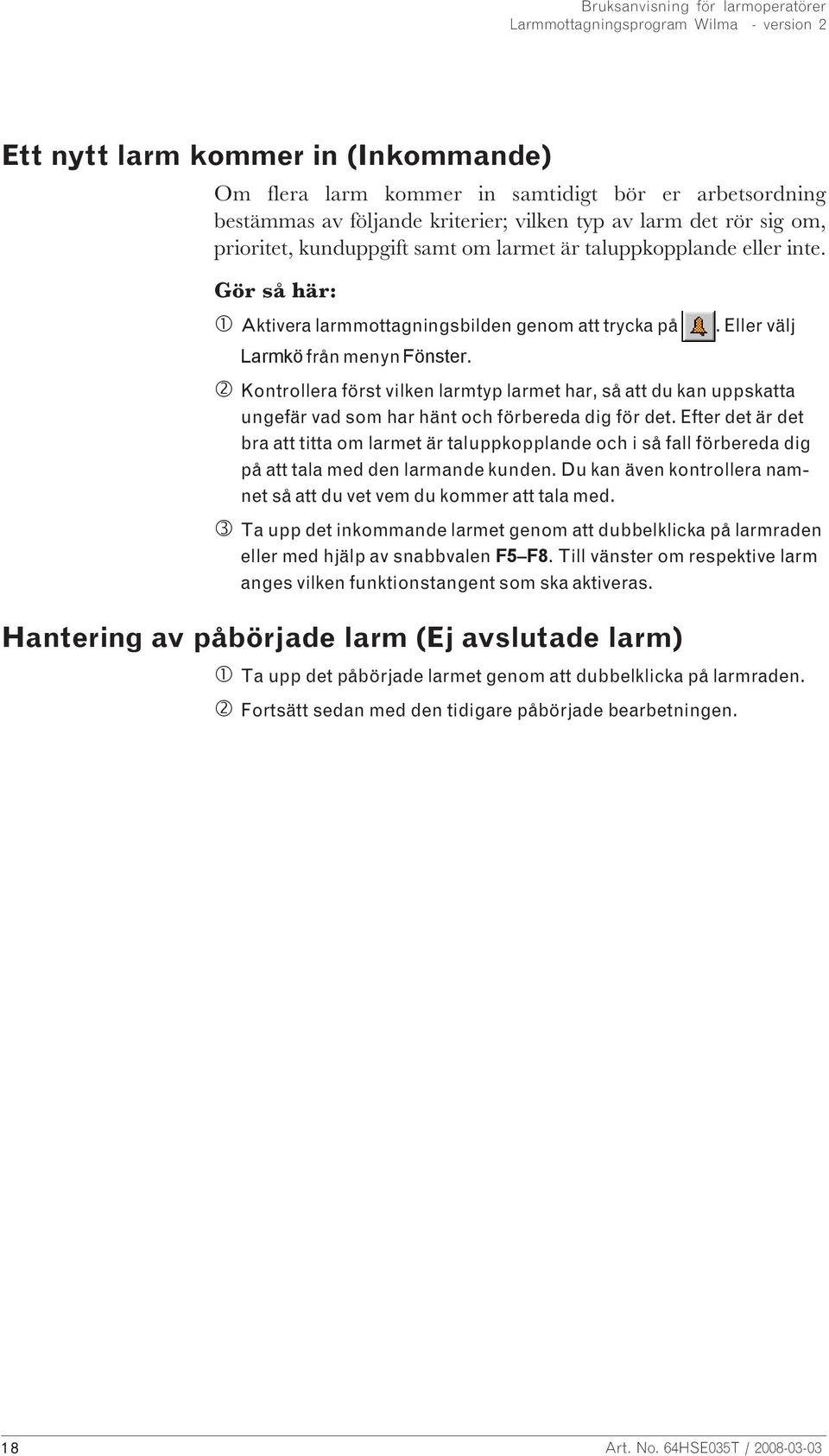 Bruksanvisning för larmoperatörer
Larmmottagningsprogram Wilma - version 2

Ett nytt larm kommer in (Inkommande)

Om flera larm kommer in samtidigt bör er arbetsordning bestämmas av följande kriterier; vilken typ av larm det rör sig om, prioritet, kunduppgift samt om larmet är taluppkopplande eller inte.

Gör så här:

① Aktivera larmmottagningsbilden genom att trycka på . Eller välj Larmkö från menyn Fönster.

② Kontrollera först vilken larmtyp larmet har, så att du kan uppskatta ungefär vad som har hänt och förbereda dig för det. Efter det är det bra att titta om larmet är taluppkopplande och i så fall förbereda dig på att tala med den larmande kunden. Du kan även kontrollera namnet så att du vet vem du kommer att tala med.

③ Ta upp det inkommande larmet genom att dubbelklicka på larmraden eller med hjälp av snabbvalen F5–F8. Till vänster om respektive larm anges vilken funktionstangent som ska aktiveras.

Hantering av påbörjade larm (Ej avslutade larm)

① Ta upp det påbörjade larmet genom att dubbelklicka på larmraden.

② Fortsätt sedan med den tidigare påbörjade bearbetningen.

18

Art. No. 64HSE035T / 2008-03-03